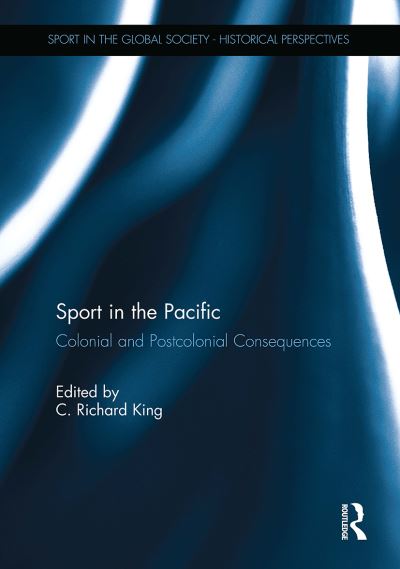 SPORT IN THE GLOBAL SOCIETY - HISTORICAL PERSPECTIVES

Sport in the Pacific

Colonial and Postcolonial Consequences

Edited by
C. Richard King

ROUTLEDGE